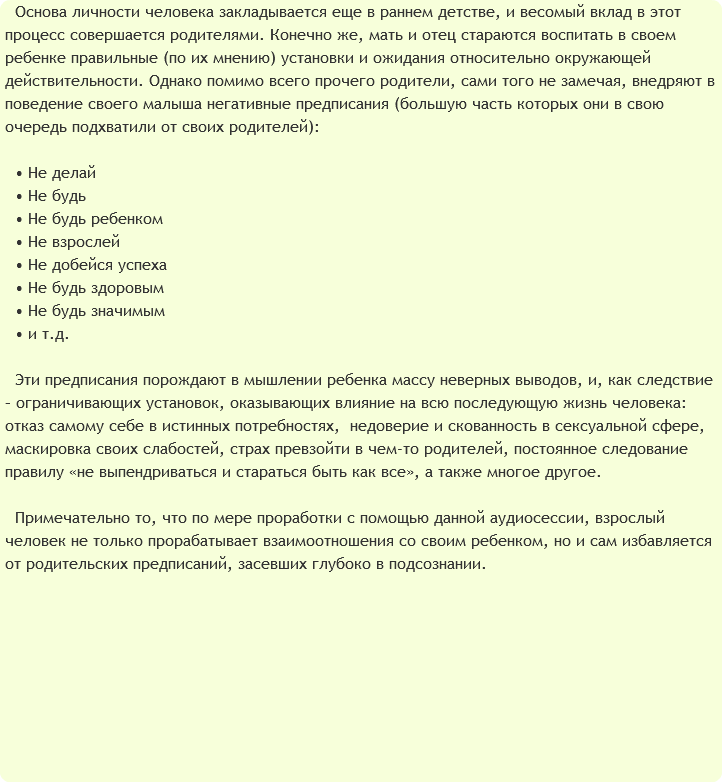 Основа личности человека закладывается еще в раннем детстве, и весомый вклад в этот процесс совершается родителями. Конечно же, мать и отец стараются воспитать в своем ребенке правильные (по их мнению) установки и ожидания относительно окружающей действительности. Однако помимо всего прочего родители, сами того не замечая, внедряют в поведение своего малыша негативные предписания (большую часть которых они в свою очередь подхватили от своих родителей):

• Не делай
• Не будь
• Не будь ребенком
• Не взрослей
• Не добейся успеха
• Не будь здоровым
• Не будь значимым
• и т.д.

Эти предписания порождают в мышлении ребенка массу неверных выводов, и, как следствие - ограничивающих установок, оказывающих влияние на всю последующую жизнь человека: отказ самому себе в истинных потребностях, недоверие и скованность в сексуальной сфере, маскировка своих слабостей, страх превзойти в чем-то родителей, постоянное следование правилу «не выпендриваться и стараться быть как все», а также многое другое.

Примечательно то, что по мере проработки с помощью данной аудиосессии, взрослый человек не только прорабатывает взаимоотношения со своим ребенком, но и сам избавляется от родительских предписаний, засевших глубоко в подсознании.